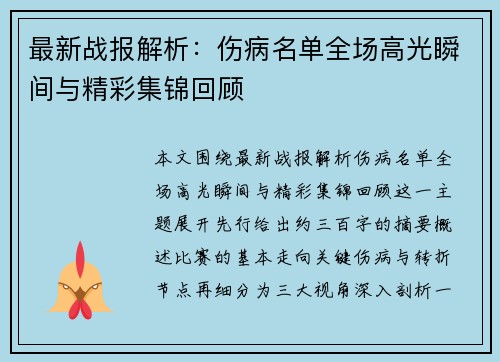 最新战报解析：伤病名单全场高光瞬间与精彩集锦回顾

本文围绕最新战报解析伤病名单全场高光瞬间与精彩集锦回顾这一主题展开先行给出约三百字的摘要概述比赛的基本走向关键伤病与转折节点再细分为三大视角深入剖析一